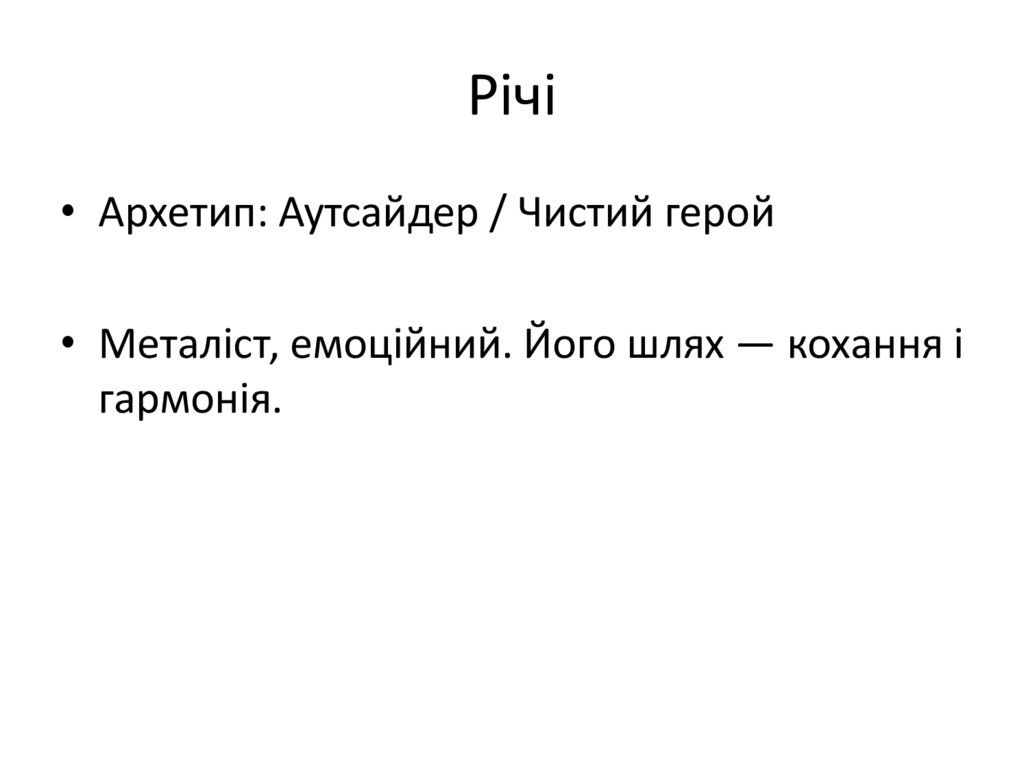 Річі

• Архетип: Аутсайдер / Чистий герой

• Металіст, емоційний. Його шлях — кохання і гармонія.